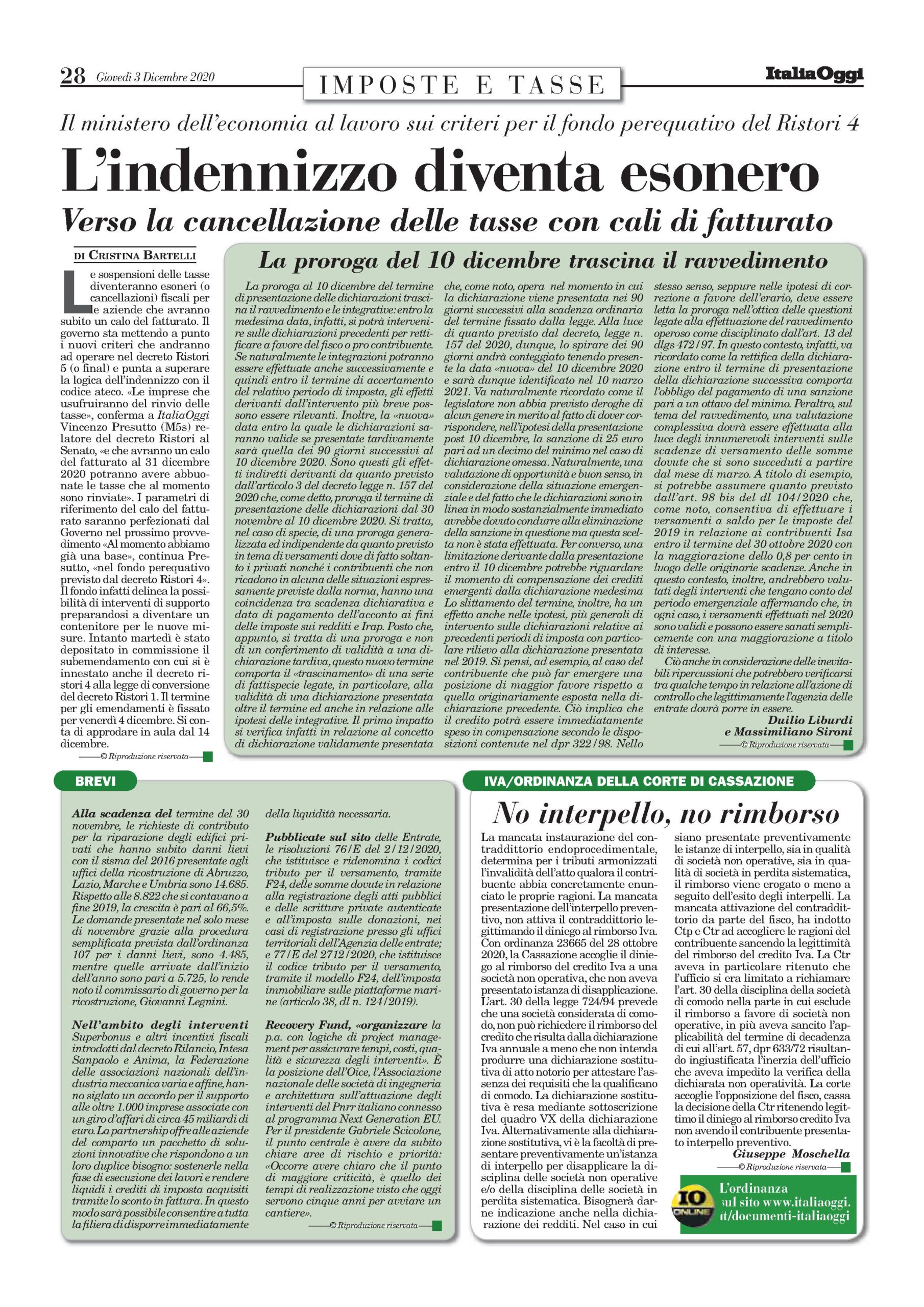 28 Giovedì 3 Dicembre 2020

IMPOSTE E TASSE

ItaliaOggi

Il ministero dell'economia al lavoro sui criteri per il fondo perequativo del Ristori 4

L'indennizzo diventa esonero

Verso la cancellazione delle tasse con cali di fatturato

DI CRISTINA BARTELLI

Le sospensioni delle tasse diventeranno esoneri (o cancellazioni) fiscali per le aziende che avranno subito un calo del fatturato. Il governo sta mettendo a punto i nuovi criteri che andranno ad operare nel decreto Ristori 5 (o final) e punta a superare la logica dell'indennizzo con il codice ateco. «Le imprese che usufruiranno del rinvio delle tasse», conferma a ItaliaOggi Vincenzo Presutto (M5s) relatore del decreto Ristori al Senato, «e che avranno un calo del fatturato al 31 dicembre 2020 potranno avere abbuonate le tasse che al momento sono rinviate». I parametri di riferimento del calo del fatturato saranno perfezionati dal Governo nel prossimo provvedimento «Al momento abbiamo già una base», continua Presutto, «nel fondo perequativo previsto dal decreto Ristori 4». Il fondo infatti delinea la possibilità di interventi di supporto preparandosi a diventare un contenitore per le nuove misure. Intanto martedì è stato depositato in commissione il subemendamento con cui si è innestato anche il decreto ristori 4 alla legge di conversione del decreto Ristori 1. Il termine per gli emendamenti è fissato per venerdì 4 dicembre. Si conta di approdare in aula dal 14 dicembre.

© Riproduzione riservata

La proroga del 10 dicembre trascina il ravvedimento

La proroga al 10 dicembre del termine di presentazione delle dichiarazioni trascina il ravvedimento e le integrative: entro la medesima data, infatti, si potrà intervenire sulle dichiarazioni precedenti per rettificare a favore del fisco o pro contribuente. Se naturalmente le integrazioni potranno essere effettuate anche successivamente e quindi entro il termine di accertamento del relativo periodo di imposta, gli effetti derivanti dall'intervento più breve possono essere rilevanti. Inoltre, la «nuova» data entro la quale le dichiarazioni saranno valide se presentate tardivamente sarà quella dei 90 giorni successivi al 10 dicembre 2020. Sono questi gli effetti indiretti derivanti da quanto previsto dall'articolo 3 del decreto legge n. 157 del 2020 che, come detto, proroga il termine di presentazione delle dichiarazioni dal 30 novembre al 10 dicembre 2020. Si tratta, nel caso di specie, di una proroga generalizzata ed indipendente da quanto previsto in tema di versamenti dove di fatto soltanto i privati nonché i contribuenti che non ricadono in alcuna delle situazioni espressamente previste dalla norma, hanno una coincidenza tra scadenza dichiarativa e data di pagamento dell'acconto ai fini delle imposte sui redditi e Irap. Posto che, appunto, si tratta di una proroga e non di un conferimento di validità a una dichiarazione tardiva, questo nuovo termine comporta il «trascinamento» di una serie di fattispecie legate, in particolare, alla validità di una dichiarazione presentata oltre il termine ed anche in relazione alle ipotesi delle integrative. Il primo impatto si verifica infatti in relazione al concetto di dichiarazione validamente presentata che, come noto, opera nel momento in cui la dichiarazione viene presentata nei 90 giorni successivi alla scadenza ordinaria del termine fissato dalla legge. Alla luce di quanto previsto dal decreto, legge n. 157 del 2020, dunque, lo spirare dei 90 giorni andrà conteggiato tenendo presente la data «nuova» del 10 dicembre 2020 e sarà dunque identificato nel 10 marzo 2021. Va naturalmente ricordato come il legislatore non abbia previsto deroghe di alcun genere in merito al fatto di dover corrispondere, nell'ipotesi della presentazione post 10 dicembre, la sanzione di 25 euro pari ad un decimo del minimo nel caso di dichiarazione omessa. Naturalmente, una valutazione di opportunità e buon senso, in considerazione della situazione emergenziale e del fatto che le dichiarazioni sono in linea in modo sostanzialmente immediato avrebbe dovuto condurre alla eliminazione della sanzione in questione ma questa scelta non è stata effettuata. Per converso, una limitazione derivante dalla presentazione entro il 10 dicembre potrebbe riguardare il momento di compensazione dei crediti emergenti dalla dichiarazione medesima Lo slittamento del termine, inoltre, ha un effetto anche nelle ipotesi, più generali di intervento sulle dichiarazioni relative ai precedenti periodi di imposta con particolare rilievo alla dichiarazione presentata nel 2019. Si pensi, ad esempio, al caso del contribuente che può far emergere una posizione di maggior favore rispetto a quella originariamente esposta nella dichiarazione precedente. Ciò implica che il credito potrà essere immediatamente speso in compensazione secondo le disposizioni contenute nel dpr 322/98. Nello stesso senso, seppure nelle ipotesi di correzione a favore dell'erario, deve essere letta la proroga nell'ottica delle questioni legate alla effettuazione del ravvedimento operoso come disciplinato dall'art. 13 del dlgs 472/97. In questo contesto, infatti, va ricordato come la rettifica della dichiarazione entro il termine di presentazione della dichiarazione successiva comporta l'obbligo del pagamento di una sanzione pari a un ottavo del minimo. Peraltro, sul tema del ravvedimento, una valutazione complessiva dovrà essere effettuata alla luce degli innumerevoli interventi sulle scadenze di versamento delle somme dovute che si sono succeduti a partire dal mese di marzo. A titolo di esempio, si potrebbe assumere quanto previsto dall'art. 98 bis del dl 104/2020 che, come noto, consentiva di effettuare i versamenti a saldo per le imposte del 2019 in relazione ai contribuenti Isa entro il termine del 30 ottobre 2020 con la maggiorazione dello 0,8 per cento in luogo delle originarie scadenze. Anche in questo contesto, inoltre, andrebbero valutati degli interventi che tengano conto del periodo emergenziale affermando che, in ogni caso, i versamenti effettuati nel 2020 sono validi e possono essere sanati semplicemente con una maggiorazione a titolo di interesse.

Ciò anche in considerazione delle inevitabili ripercussioni che potrebbero verificarsi tra qualche tempo in relazione all'azione di controllo che legittimamente l'agenzia delle entrate dovrà porre in essere.

Duilio Liburdi
e Massimiliano Sironi

© Riproduzione riservata

BREVI

Alla scadenza del termine del 30 novembre, le richieste di contributo per la riparazione degli edifici privati che hanno subito danni lievi con il sisma del 2016 presentate agli uffici della ricostruzione di Abruzzo, Lazio, Marche e Umbria sono 14.685. Rispetto alle 8.822 che si contavano a fine 2019, la crescita è pari al 66,5%. Le domande presentate nel solo mese di novembre grazie alla procedura semplificata prevista dall'ordinanza 107 per i danni lievi, sono 4.485, mentre quelle arrivate dall'inizio dell'anno sono pari a 5.725, lo rende noto il commissario di governo per la ricostruzione, Giovanni Legnini.

Nell'ambito degli interventi Superbonus e altri incentivi fiscali introdotti dal decreto Rilancio, Intesa Sanpaolo e Anima, la Federazione delle associazioni nazionali dell'industria meccanica varia e affine, hanno siglato un accordo per il supporto alle oltre 1.000 imprese associate con un giro d'affari di circa 45 miliardi di euro. La partnership offre alle aziende del comparto un pacchetto di soluzioni innovative che rispondono a un loro duplice bisogno: sostenerle nella fase di esecuzione dei lavori e rendere liquidi i crediti di imposta acquisiti tramite lo sconto in fattura. In questo modo sarà possibile consentire a tutta la filiera di disporre immediatamente della liquidità necessaria.

Pubblicate sul sito delle Entrate, le risoluzioni 76/E del 2/12/2020, che istituisce e ridenomina i codici tributo per il versamento, tramite F24, delle somme dovute in relazione alla registrazione degli atti pubblici e delle scritture private autenticate e all'imposta sulle donazioni, nei casi di registrazione presso gli uffici territoriali dell'Agenzia delle entrate; e 77/E del 2712/2020, che istituisce il codice tributo per il versamento, tramite il modello F24, dell'imposta immobiliare sulle piattaforme marine (articolo 38, dl n. 124/2019).

Recovery Fund, «organizzare la p.a. con logiche di project management per assicurare tempi, costi, qualità e sicurezza degli interventi». È la posizione dell'Oice, l'Associazione nazionale delle società di ingegneria e architettura sull'attuazione degli interventi del Pnrr italiano connesso al programma Next Generation EU. Per il presidente Gabriele Scicolone, il punto centrale è avere da subito chiare aree di rischio e priorità: «Occorre avere chiaro che il punto di maggiore criticità, è quello dei tempi di realizzazione visto che oggi servono cinque anni per avviare un cantiere».

© Riproduzione riservata

IVA/ORDINANZA DELLA CORTE DI CASSAZIONE

No interpello, no rimborso

La mancata instaurazione del contraddittorio endoprocedimentale, determina per i tributi armonizzati l'invalidità dell'atto qualora il contribuente abbia concretamente enunciato le proprie ragioni. La mancata presentazione dell'interpello preventivo, non attiva il contraddittorio legittimando il diniego al rimborso Iva. Con ordinanza 23665 del 28 ottobre 2020, la Cassazione accoglie il diniego al rimborso del credito Iva a una società non operativa, che non aveva presentato istanza di disapplicazione. L'art. 30 della legge 724/94 prevede che una società considerata di comodo, non può richiedere il rimborso del credito che risulta dalla dichiarazione Iva annuale a meno che non intenda produrre una dichiarazione sostitutiva di atto notorio per attestare l'assenza dei requisiti che la qualificano di comodo. La dichiarazione sostitutiva è resa mediante sottoscrizione del quadro VX della dichiarazione Iva. Alternativamente alla dichiarazione sostitutiva, vi è la facoltà di presentare preventivamente un'istanza di interpello per disapplicare la disciplina delle società non operative e/o della disciplina delle società in perdita sistematica. Bisognerà darne indicazione anche nella dichiarazione dei redditi. Nel caso in cui siano presentate preventivamente le istanze di interpello, sia in qualità di società non operative, sia in qualità di società in perdita sistematica, il rimborso viene erogato o meno a seguito dell'esito degli interpelli. La mancata attivazione del contraddittorio da parte del fisco, ha indotto Ctp e Ctr ad accogliere le ragioni del contribuente sancendo la legittimità del rimborso del credito Iva. La Ctr aveva in particolare ritenuto che l'ufficio si era limitato a richiamare l'art. 30 della disciplina della società di comodo nella parte in cui esclude il rimborso a favore di società non operative, in più aveva sancito l'applicabilità del termine di decadenza di cui all'art. 57, dpr 633/72 risultando ingiustificata l'inerzia dell'ufficio che aveva impedito la verifica della dichiarata non operatività. La corte accoglie l'opposizione del fisco, cassa la decisione della Ctr ritenendo legittimo il diniego al rimborso credito Iva non avendo il contribuente presentato interpello preventivo.

Giuseppe Moschella

© Riproduzione riservata

IO ONLINE
L'ordinanza sul sito www.italiaoggi.it/documenti-italiaoggi